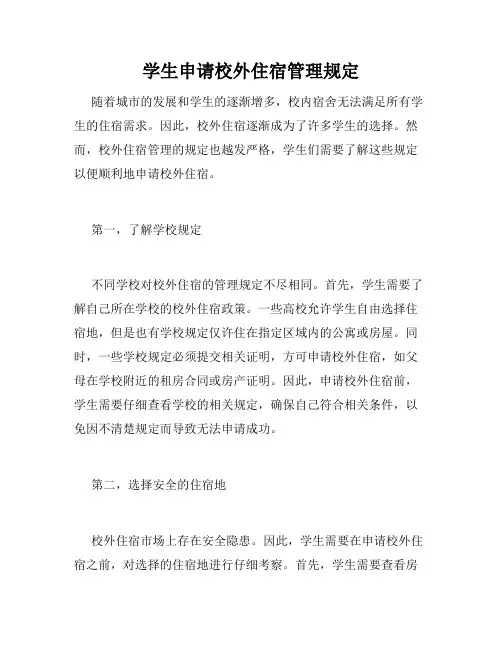 学生申请校外住宿管理规定

随着城市的发展和学生的逐渐增多，校内宿舍无法满足所有学生的住宿需求。因此，校外住宿逐渐成为了许多学生的选择。然而，校外住宿管理的规定也越发严格，学生们需要了解这些规定以便顺利地申请校外住宿。

第一，了解学校规定

不同学校对校外住宿的管理规定不尽相同。首先，学生需要了解自己所在学校的校外住宿政策。一些高校允许学生自由选择住宿地，但是也有学校规定仅许住在指定区域内的公寓或房屋。同时，一些学校规定必须提交相关证明，方可申请校外住宿，如父母在学校附近的租房合同或房产证明。因此，申请校外住宿前，学生需要仔细查看学校的相关规定，确保自己符合相关条件，以免因不清楚规定而导致无法申请成功。

第二，选择安全的住宿地

校外住宿市场上存在安全隐患。因此，学生需要在申请校外住宿之前，对选择的住宿地进行仔细考察。首先，学生需要查看房